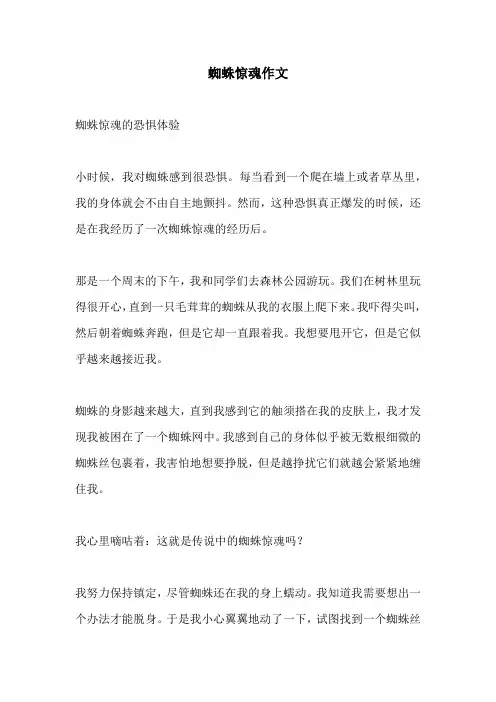 蜘蛛惊魂作文

蜘蛛惊魂的恐惧体验

小时候，我对蜘蛛感到很恐惧。每当看到一个爬在墙上或者草丛里，我的身体就会不由自主地颤抖。然而，这种恐惧真正爆发的时候，还是在我经历了一次蜘蛛惊魂的经历后。

那是一个周末的下午，我和同学们去森林公园游玩。我们在树林里玩得很开心，直到一只毛茸茸的蜘蛛从我的衣服上爬下来。我吓得尖叫，然后朝着蜘蛛奔跑，但是它却一直跟着我。我想要甩开它，但是它似乎越来越接近我。

蜘蛛的身影越来越大，直到我感到它的触须搭在我的皮肤上，我才发现我被困在了一个蜘蛛网中。我感到自己的身体似乎被无数根细微的蜘蛛丝包裹着，我害怕地想要挣脱，但是越挣扰它们就越会紧紧地缠住我。

我心里嘀咕着：这就是传说中的蜘蛛惊魂吗？

我努力保持镇定，尽管蜘蛛还在我的身上蠕动。我知道我需要想出一个办法才能脱身。于是我小心翼翼地动了一下，试图找到一个蜘蛛丝